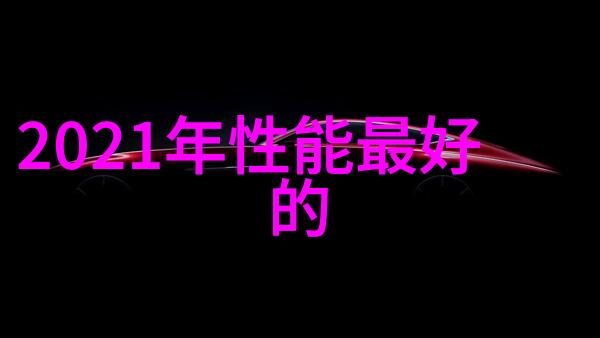 2021年性能最好的